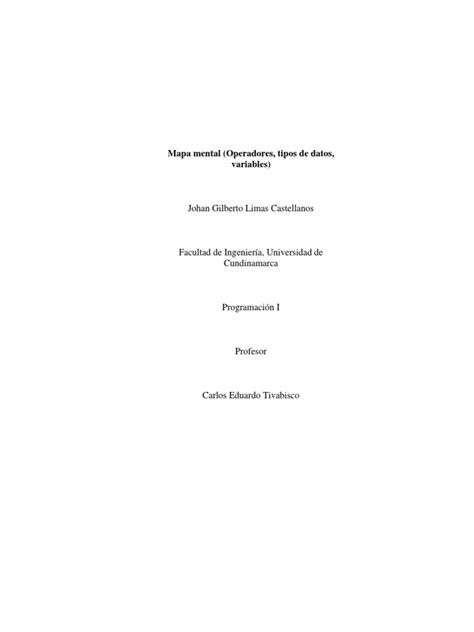 Mapa mental (Operadores, tipos de datos, variables)

Johan Gilberto Limas Castellanos

Facultad de Ingeniería, Universidad de Cundinamarca

Programación I

Profesor

Carlos Eduardo Tivabisco